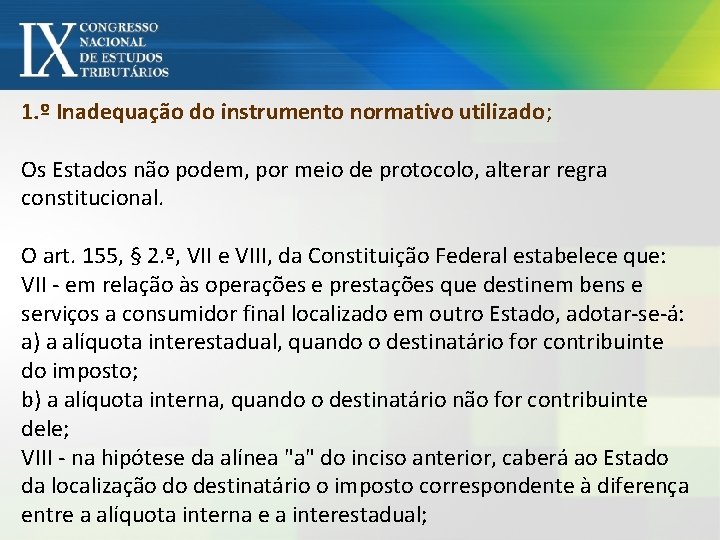 IX CONGRESSO NACIONAL DE ESTUDOS TRIBUTÁRIOS

1.º Inadequação do instrumento normativo utilizado;

Os Estados não podem, por meio de protocolo, alterar regra constitucional.

O art. 155, § 2.º, VII e VIII, da Constituição Federal estabelece que:
VII - em relação às operações e prestações que destinem bens e serviços a consumidor final localizado em outro Estado, adotar-se-á:
a) a alíquota interestadual, quando o destinatário for contribuinte do imposto;
b) a alíquota interna, quando o destinatário não for contribuinte dele;
VIII - na hipótese da alínea "a" do inciso anterior, caberá ao Estado da localização do destinatário o imposto correspondente à diferença entre a alíquota interna e a interestadual;